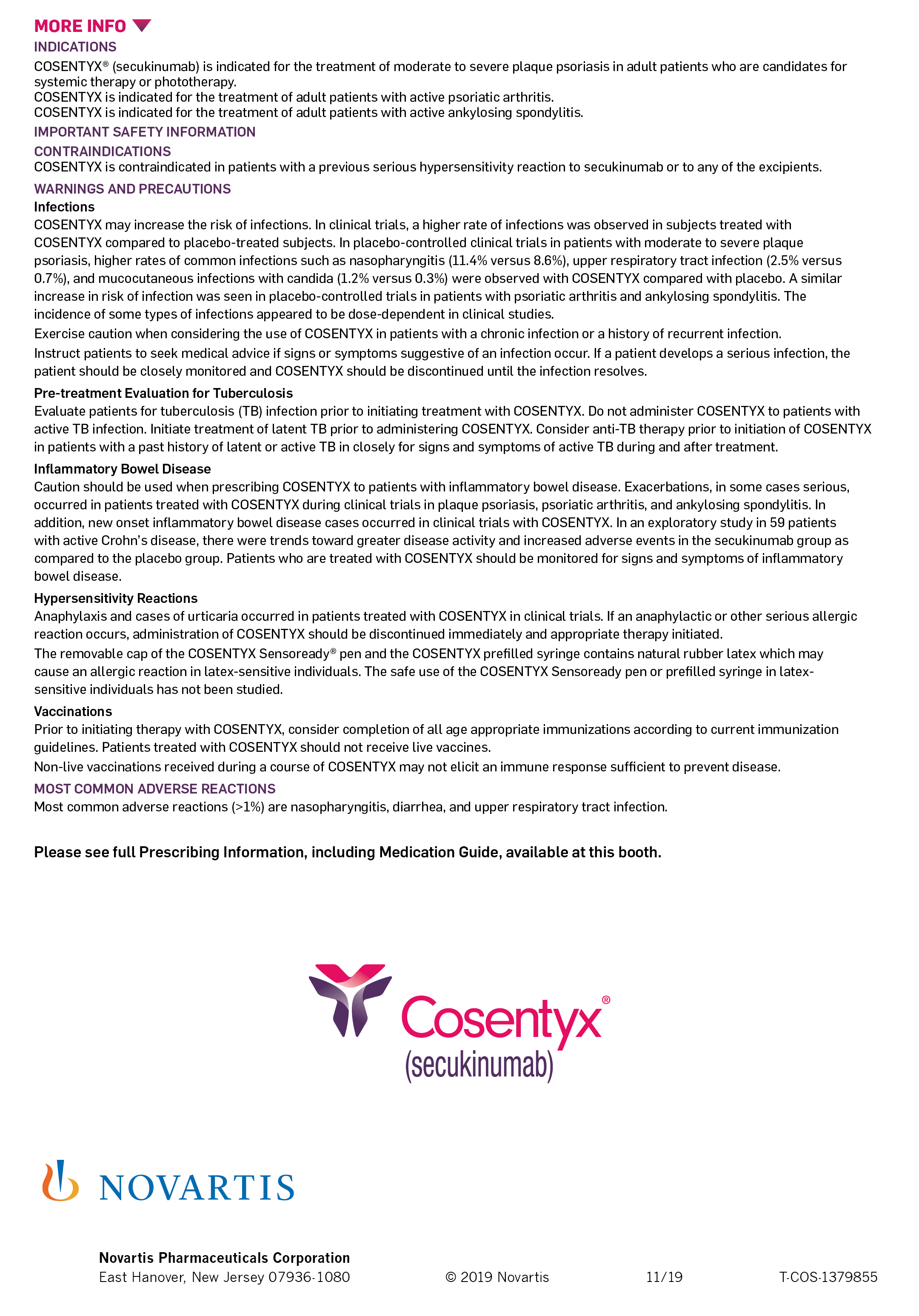 MORE INFO

INDICATIONS

COSENTYX® (secukinumab) is indicated for the treatment of moderate to severe plaque psoriasis in adult patients who are candidates for systemic therapy or phototherapy.

COSENTYX is indicated for the treatment of adult patients with active psoriatic arthritis.

COSENTYX is indicated for the treatment of adult patients with active ankylosing spondylitis.

IMPORTANT SAFETY INFORMATION

CONTRAINDICATIONS

COSENTYX is contraindicated in patients with a previous serious hypersensitivity reaction to secukinumab or to any of the excipients.

WARNINGS AND PRECAUTIONS

Infections

COSENTYX may increase the risk of infections. In clinical trials, a higher rate of infections was observed in subjects treated with COSENTYX compared to placebo-treated subjects. In placebo-controlled clinical trials in patients with moderate to severe plaque psoriasis, higher rates of common infections such as nasopharyngitis (11.4% versus 8.6%), upper respiratory tract infection (2.5% versus 0.7%), and mucocutaneous infections with candida (1.2% versus 0.3%) were observed with COSENTYX compared with placebo. A similar increase in risk of infection was seen in placebo-controlled trials in patients with psoriatic arthritis and ankylosing spondylitis. The incidence of some types of infections appeared to be dose-dependent in clinical studies.

Exercise caution when considering the use of COSENTYX in patients with a chronic infection or a history of recurrent infection.

Instruct patients to seek medical advice if signs or symptoms suggestive of an infection occur. If a patient develops a serious infection, the patient should be closely monitored and COSENTYX should be discontinued until the infection resolves.

Pre-treatment Evaluation for Tuberculosis

Evaluate patients for tuberculosis (TB) infection prior to initiating treatment with COSENTYX. Do not administer COSENTYX to patients with active TB infection. Initiate treatment of latent TB prior to administering COSENTYX. Consider anti-TB therapy prior to initiation of COSENTYX in patients with a past history of latent or active TB in closely for signs and symptoms of active TB during and after treatment.

Inflammatory Bowel Disease

Caution should be used when prescribing COSENTYX to patients with inflammatory bowel disease. Exacerbations, in some cases serious, occurred in patients treated with COSENTYX during clinical trials in plaque psoriasis, psoriatic arthritis, and ankylosing spondylitis. In addition, new onset inflammatory bowel disease cases occurred in clinical trials with COSENTYX. In an exploratory study in 59 patients with active Crohn's disease, there were trends toward greater disease activity and increased adverse events in the secukinumab group as compared to the placebo group. Patients who are treated with COSENTYX should be monitored for signs and symptoms of inflammatory bowel disease.

Hypersensitivity Reactions

Anaphylaxis and cases of urticaria occurred in patients treated with COSENTYX in clinical trials. If an anaphylactic or other serious allergic reaction occurs, administration of COSENTYX should be discontinued immediately and appropriate therapy initiated.

The removable cap of the COSENTYX Sensoready® pen and the COSENTYX prefilled syringe contains natural rubber latex which may cause an allergic reaction in latex-sensitive individuals. The safe use of the COSENTYX Sensoready pen or prefilled syringe in latex-sensitive individuals has not been studied.

Vaccinations

Prior to initiating therapy with COSENTYX, consider completion of all age appropriate immunizations according to current immunization guidelines. Patients treated with COSENTYX should not receive live vaccines.

Non-live vaccinations received during a course of COSENTYX may not elicit an immune response sufficient to prevent disease.

MOST COMMON ADVERSE REACTIONS

Most common adverse reactions (>1%) are nasopharyngitis, diarrhea, and upper respiratory tract infection.

Please see full Prescribing Information, including Medication Guide, available at this booth.

Cosentyx®
(secukinumab)

NOVARTIS

Novartis Pharmaceuticals Corporation
East Hanover, New Jersey 07936-1080

© 2019 Novartis

11/19

T-COS-1379855